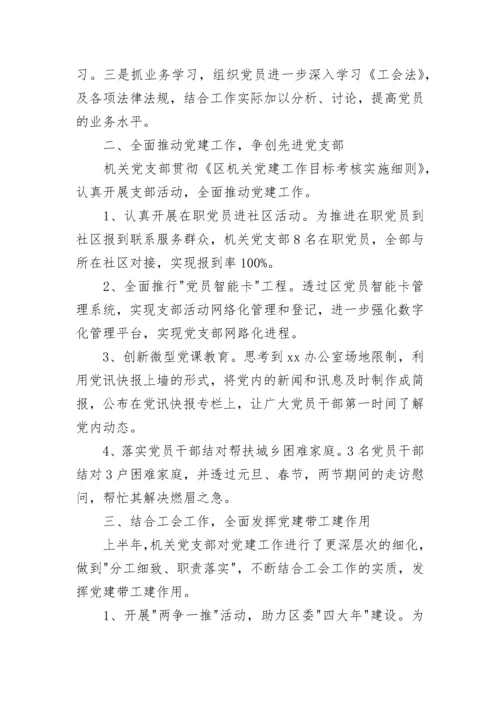 习。三是抓业务学习，组织党员进一步深入学习《工会法》，及各项法律法规，结合工作实际加以分析、讨论，提高党员的业务水平。

二、全面推动党建工作，争创先进党支部

机关党支部贯彻《区机关党建工作目标考核实施细则》，认真开展支部活动，全面推动党建工作。

1、认真开展在职党员进社区活动。为推进在职党员到社区报到联系服务群众，机关党支部8名在职党员，全部与所在社区对接，实现报到率100%。

2、全面推行"党员智能卡"工程。透过区党员智能卡管理系统，实现支部活动网络化管理和登记，进一步强化数字化管理平台，实现党支部网路化进程。

3、创新微型党课教育。思考到xx办公室场地限制，利用党讯快报上墙的形式，将党内的新闻和讯息及时制作成简报，公布在党讯快报专栏上，让广大党员干部第一时间了解党内动态。

4、落实党员干部结对帮扶城乡困难家庭。3名党员干部结对3户困难家庭，并透过元旦、春节，两节期间的走访慰问，帮忙其解决燃眉之急。

三、结合工会工作，全面发挥党建带工建作用

上半年，机关党支部对党建工作进行了更深层次的细化，做到"分工细致、职责落实"，不断结合工会工作的实质，发挥党建带工建作用。

1、开展"两争一推"活动，助力区委"四大年"建设。为